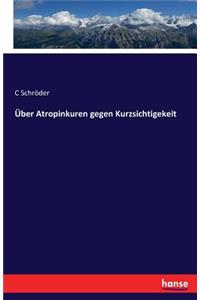 C Schröder

Über Atropinkuren gegen Kurzsichtigekeit

hanse